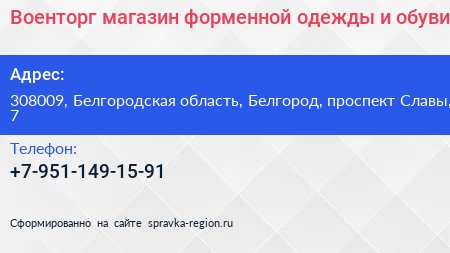 Военторг магазин форменной одежды и обуви

Адрес:

308009, Белгородская область, Белгород, проспект Славы, 7

Телефон:

+7-951-149-15-91

Сформированно на сайте spravka-region.ru